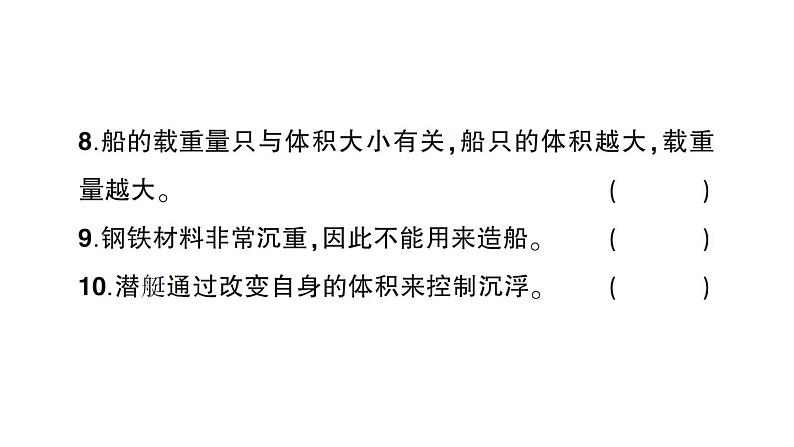 8.船的载重量只与体积大小有关,船只的体积越大,载重量越大。 (　　)

9.钢铁材料非常沉重,因此不能用来造船。 (　　)

10.潜艇通过改变自身的体积来控制沉浮。 (　　)